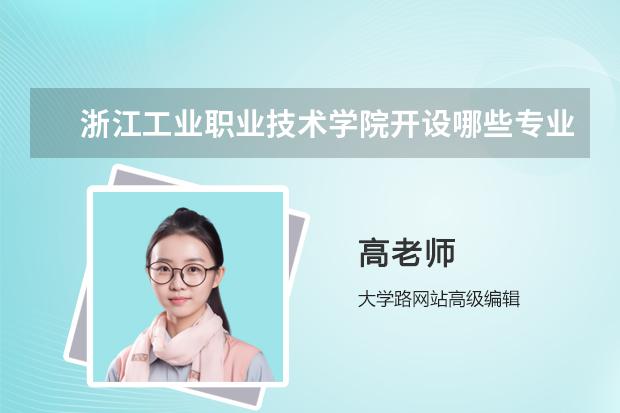 浙江工业职业技术学院开设哪些专业

高老师

大学路网站高级编辑